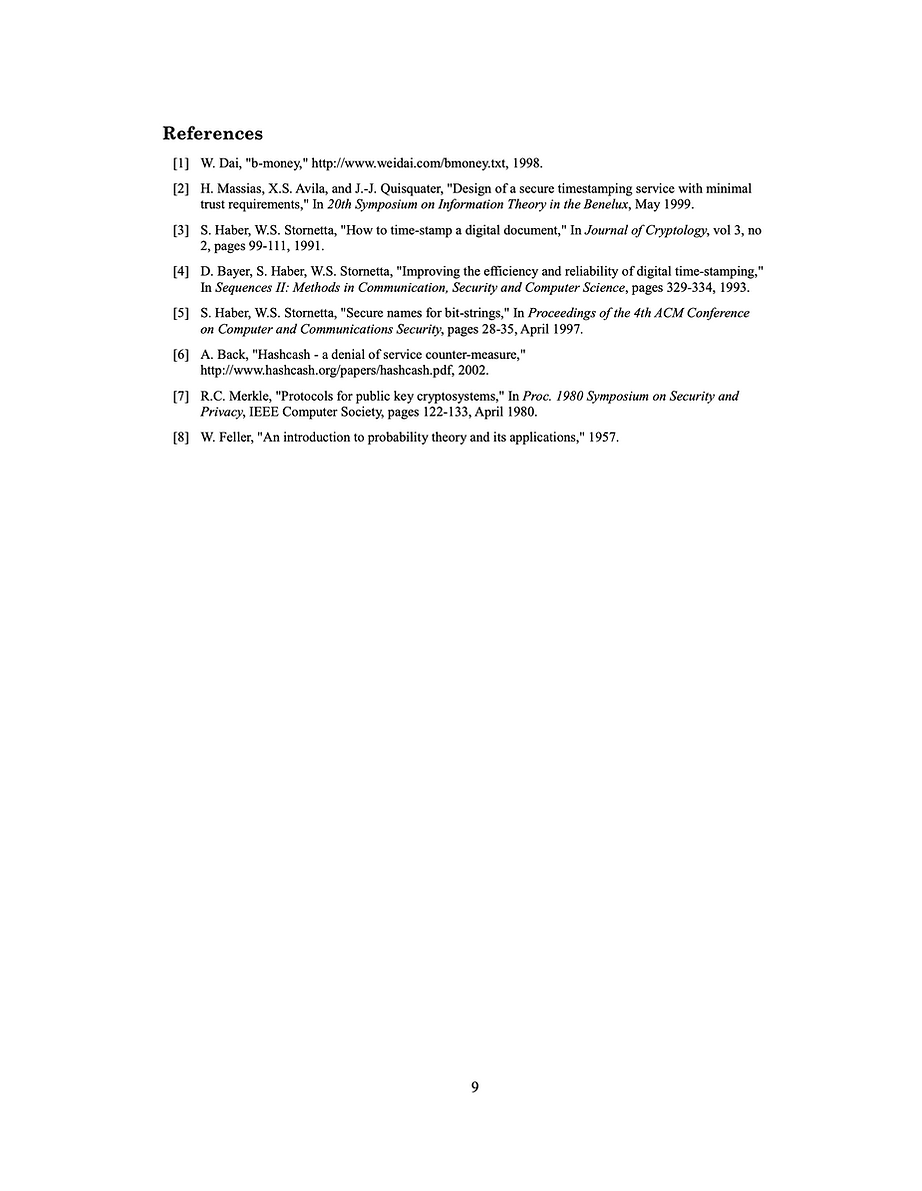 References

[1] W. Dai, "b-money," http://www.weidai.com/bmoney.txt, 1998.

[2] H. Massias, X.S. Avila, and J.-J. Quisquater, "Design of a secure timestamping service with minimal trust requirements," In 20th Symposium on Information Theory in the Benelux, May 1999.

[3] S. Haber, W.S. Stornetta, "How to time-stamp a digital document," In Journal of Cryptology, vol 3, no 2, pages 99-111, 1991.

[4] D. Bayer, S. Haber, W.S. Stornetta, "Improving the efficiency and reliability of digital time-stamping," In Sequences II: Methods in Communication, Security and Computer Science, pages 329-334, 1993.

[5] S. Haber, W.S. Stornetta, "Secure names for bit-strings," In Proceedings of the 4th ACM Conference on Computer and Communications Security, pages 28-35, April 1997.

[6] A. Back, "Hashcash - a denial of service counter-measure," http://www.hashcash.org/papers/hashcash.pdf, 2002.

[7] R.C. Merkle, "Protocols for public key cryptosystems," In Proc. 1980 Symposium on Security and Privacy, IEEE Computer Society, pages 122-133, April 1980.

[8] W. Feller, "An introduction to probability theory and its applications," 1957.

9